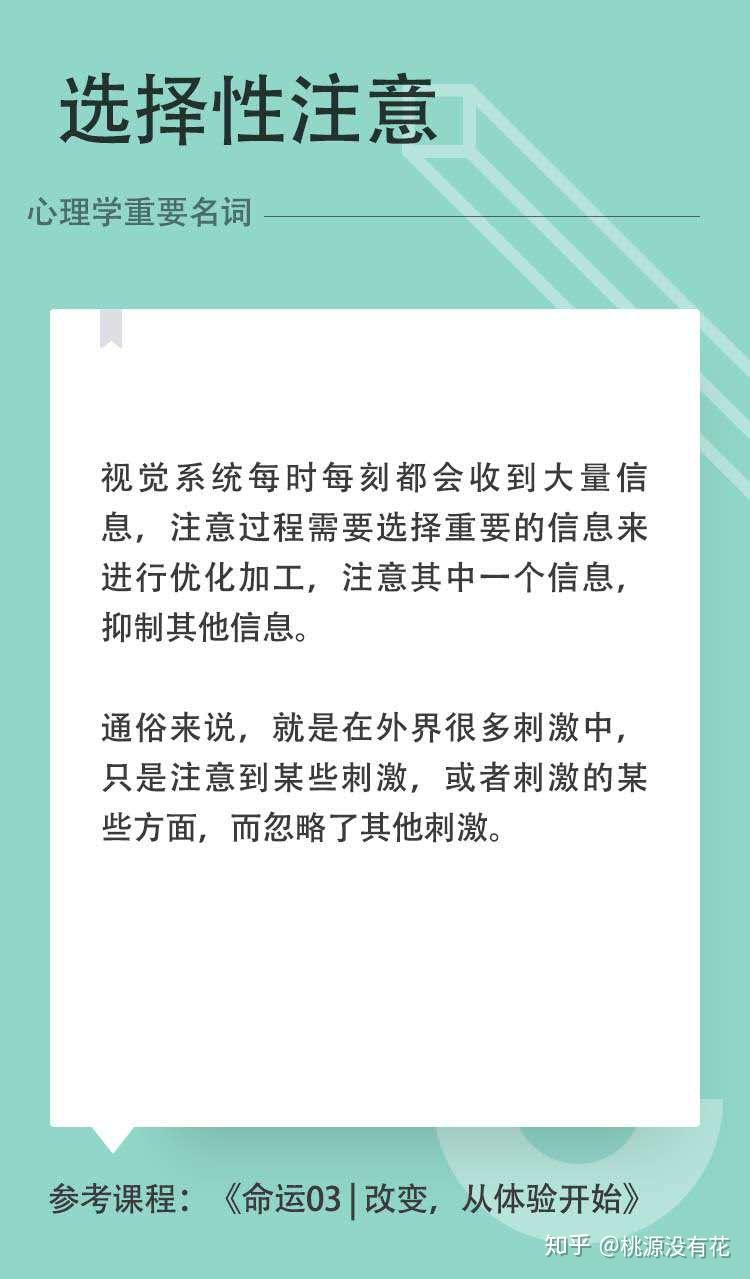 选择性注意

心理学重要名词

视觉系统每时每刻都会收到大量信息，注意过程需要选择重要的信息来进行优化加工，注意其中一个信息，抑制其他信息。

通俗来说，就是在外界很多刺激中，只是注意到某些刺激，或者刺激的某些方面，而忽略了其他刺激。

参考课程：《命运03 | 改变，从体验开始》

知乎 @桃源没有花